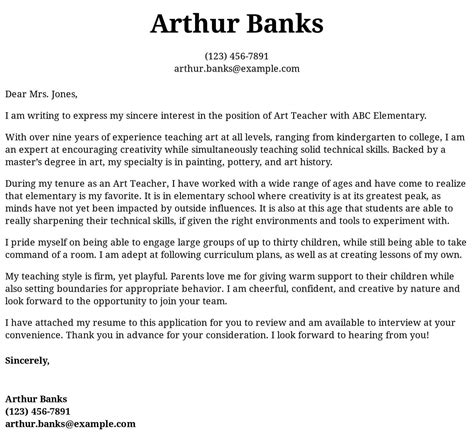 Arthur Banks

(123) 456-7891
arthur.banks@example.com

Dear Mrs. Jones,

I am writing to express my sincere interest in the position of Art Teacher with ABC Elementary.

With over nine years of experience teaching art at all levels, ranging from kindergarten to college, I am an expert at encouraging creativity while simultaneously teaching solid technical skills. Backed by a master's degree in art, my specialty is in painting, pottery, and art history.

During my tenure as an Art Teacher, I have worked with a wide range of ages and have come to realize that elementary is my favorite. It is in elementary school where creativity is at its greatest peak, as minds have not yet been impacted by outside influences. It is also at this age that students are able to really sharpening their technical skills, if given the right environments and tools to experiment with.

I pride myself on being able to engage large groups of up to thirty children, while still being able to take command of a room. I am adept at following curriculum plans, as well as at creating lessons of my own.

My teaching style is firm, yet playful. Parents love me for giving warm support to their children while also setting boundaries for appropriate behavior. I am cheerful, confident, and creative by nature and look forward to the opportunity to join your team.

I have attached my resume to this application for you to review and am available to interview at your convenience. Thank you in advance for your consideration. I look forward to hearing from you!

Sincerely,

Arthur Banks
(123) 456-7891
arthur.banks@example.com